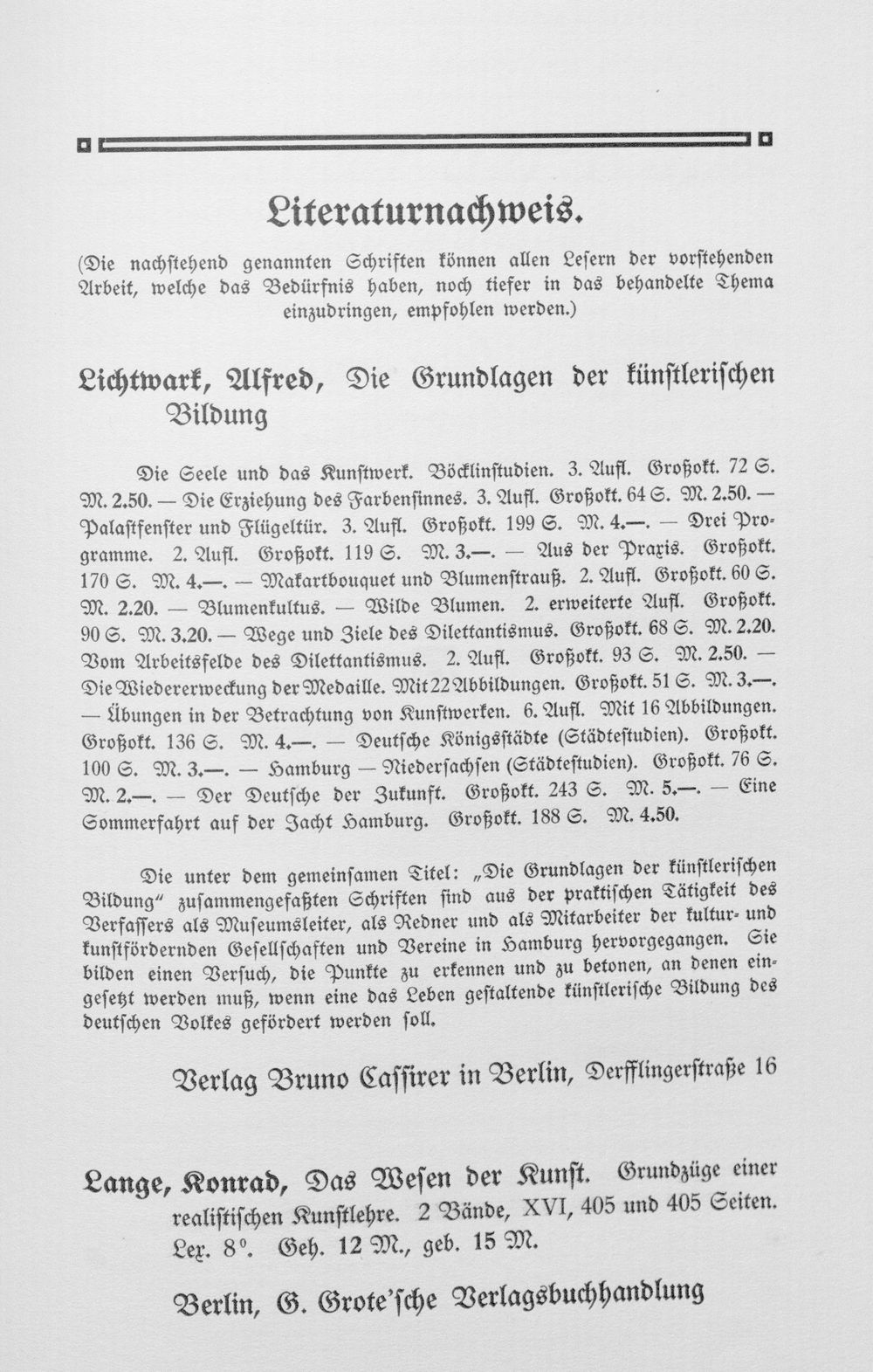 Literaturnachweis.

(Die nachstehend genannten Schriften können allen Lesern der vorstehenden Arbeit, welche das Bedürfnis haben, noch tiefer in das behandelte Thema einzudringen, empfohlen werden.)

Lichtwark, Alfred, Die Grundlagen der künstlerischen Bildung

Die Seele und das Kunstwerk. Böcklinstudien. 3. Aufl. Großokt. 72 S. M. 2.50. — Die Erziehung des Farbensinnes. 3. Aufl. Großokt. 64 S. M. 2.50. — Palastfenster und Flügeltür. 3. Aufl. Großokt. 199 S. M. 4.—. — Drei Programme. 2. Aufl. Großokt. 119 S. M. 3.—. — Aus der Praxis. Großokt. 170 S. M. 4.—. — Makartbouquet und Blumenstrauß. 2. Aufl. Großokt. 60 S. M. 2.20. — Blumenkultus. — Wilde Blumen. 2. erweiterte Aufl. Großokt. 90 S. M. 3.20. — Wege und Ziele des Dilettantismus. Großokt. 68 S. M. 2.20. Vom Arbeitsfelde des Dilettantismus. 2. Aufl. Großokt. 93 S. M. 2.50. — Die Wiedererweckung der Medaille. Mit 22 Abbildungen. Großokt. 51 S. M. 3.—. — Übungen in der Betrachtung von Kunstwerken. 6. Aufl. Mit 16 Abbildungen. Großokt. 136 S. M. 4.—. — Deutsche Königsstädte (Städtestudien). Großokt. 100 S. M. 3.—. — Hamburg — Niedersachsen (Städtestudien). Großokt. 76 S. M. 2.—. — Der Deutsche der Zukunft. Großokt. 243 S. M. 5.—. — Eine Sommerfahrt auf der Jacht Hamburg. Großokt. 188 S. M. 4.50.

Die unter dem gemeinsamen Titel: „Die Grundlagen der künstlerischen Bildung" zusammengefaßten Schriften sind aus der praktischen Tätigkeit des Verfassers als Museumsleiter, als Redner und als Mitarbeiter der kultur- und kunstfördernden Gesellschaften und Vereine in Hamburg hervorgegangen. Sie bilden einen Versuch, die Punkte zu erkennen und zu betonen, an denen eingesetzt werden muß, wenn eine das Leben gestaltende künstlerische Bildung des deutschen Volkes gefördert werden soll.

Verlag Bruno Cassirer in Berlin, Derfflingerstraße 16

Lange, Konrad, Das Wesen der Kunst. Grundzüge einer realistischen Kunstlehre. 2 Bände, XVI, 405 und 405 Seiten. Lex. 8°. Geh. 12 M., geb. 15 M.

Berlin, G. Grote'sche Verlagsbuchhandlung